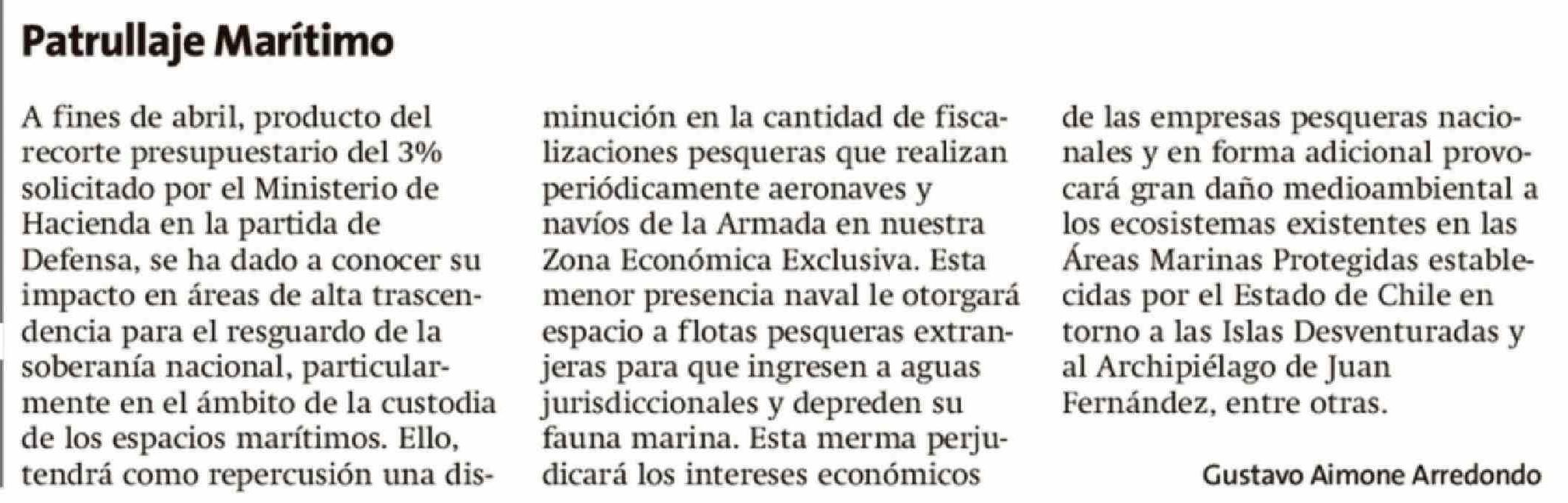 Patrullaje Marítimo

A fines de abril, producto del recorte presupuestario del 3% solicitado por el Ministerio de Hacienda en la partida de Defensa, se ha dado a conocer su impacto en áreas de alta trascendencia para el resguardo de la soberanía nacional, particularmente en el ámbito de la custodia de los espacios marítimos. Ello, tendrá como repercusión una disminución en la cantidad de fiscalizaciones pesqueras que realizan periódicamente aeronaves y navíos de la Armada en nuestra Zona Económica Exclusiva. Esta menor presencia naval le otorgará espacio a flotas pesqueras extranjeras para que ingresen a aguas jurisdiccionales y depreden su fauna marina. Esta merma perjudicará los intereses económicos de las empresas pesqueras nacionales y en forma adicional provocará gran daño medioambiental a los ecosistemas existentes en las Áreas Marinas Protegidas establecidas por el Estado de Chile en torno a las Islas Desventuradas y al Archipiélago de Juan Fernández, entre otras.

Gustavo Aimone Arredondo